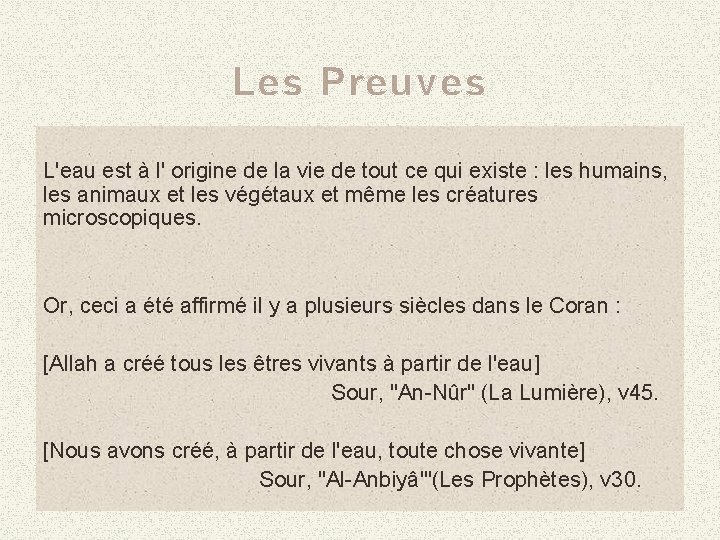 Les Preuves

L'eau est à l' origine de la vie de tout ce qui existe : les humains, les animaux et les végétaux et même les créatures microscopiques.

Or, ceci a été affirmé il y a plusieurs siècles dans le Coran :

[Allah a créé tous les êtres vivants à partir de l'eau]
Sour, "An-Nûr" (La Lumière), v45.

[Nous avons créé, à partir de l'eau, toute chose vivante]
Sour, "Al-Anbiyâ'"(Les Prophètes), v30.